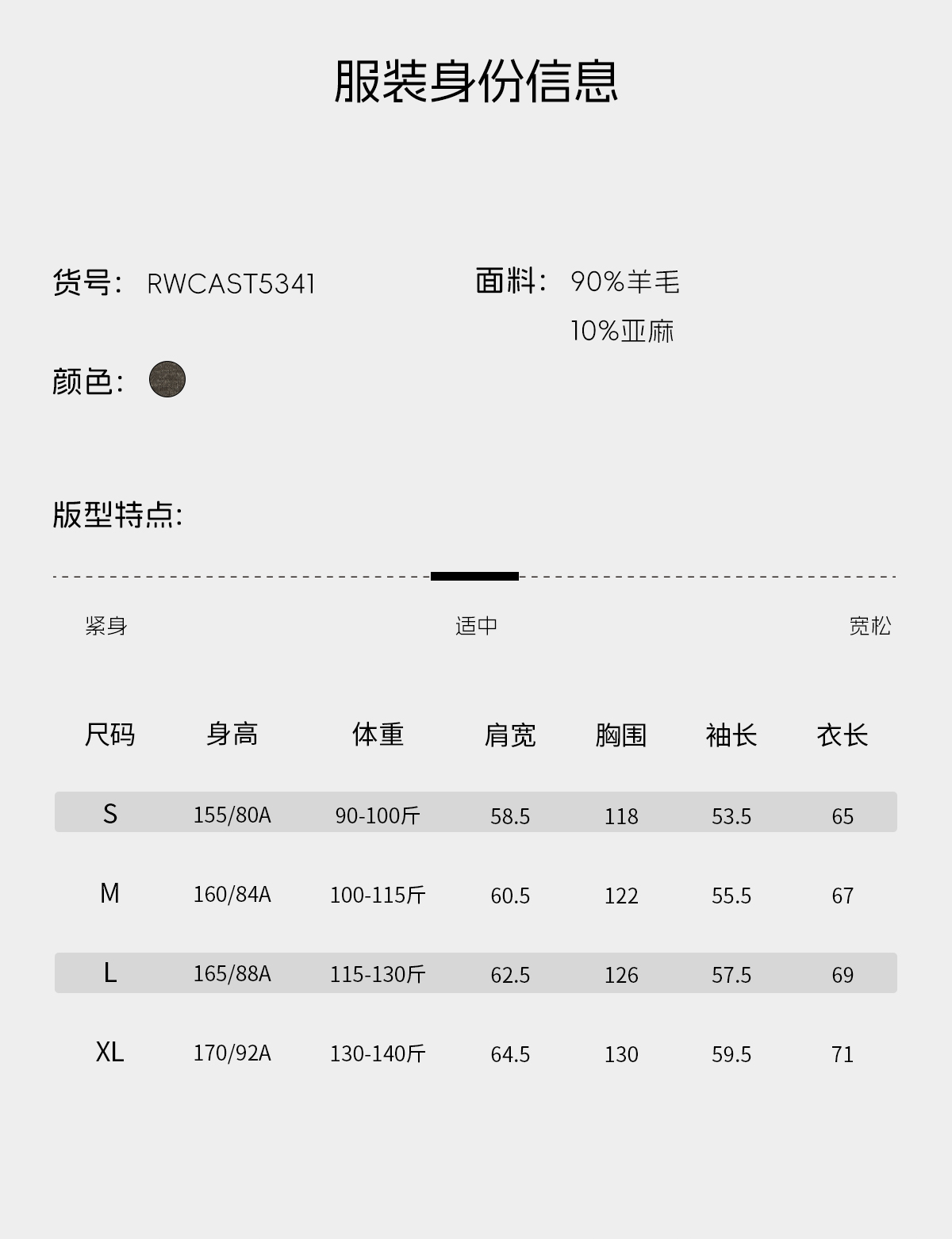 服装身份信息

货号: RWCAST5341

面料: 90%羊毛
10%亚麻

颜色:

版型特点:

紧身 适中 宽松

| 尺码 | 身高 | 体重 | 肩宽 | 胸围 | 袖长 | 衣长 |
|---|---|---|---|---|---|---|
| S | 155/80A | 90-100斤 | 58.5 | 118 | 53.5 | 65 |
| M | 160/84A | 100-115斤 | 60.5 | 122 | 55.5 | 67 |
| L | 165/88A | 115-130斤 | 62.5 | 126 | 57.5 | 69 |
| XL | 170/92A | 130-140斤 | 64.5 | 130 | 59.5 | 71 |